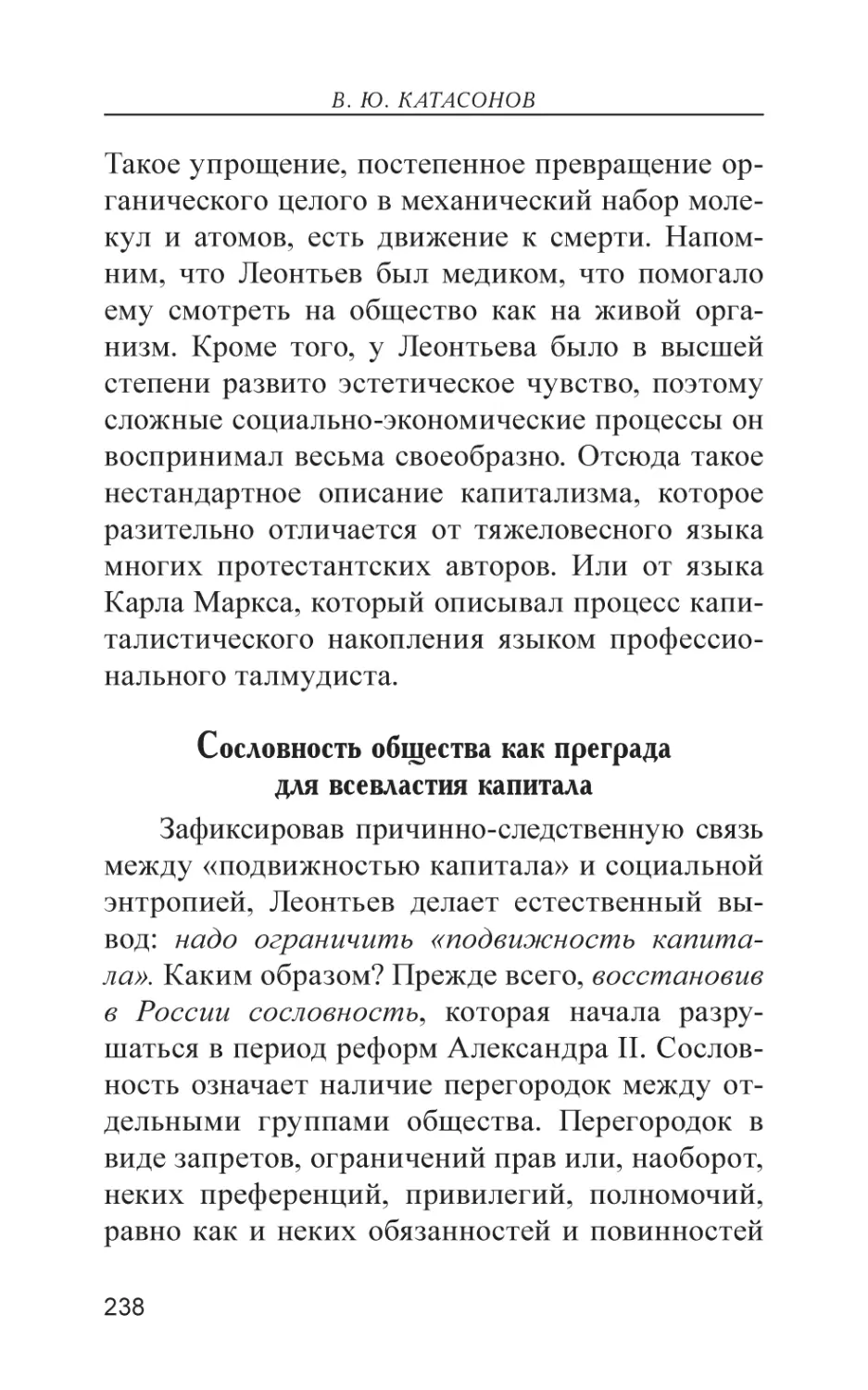 В. Ю. КАТАСОНОВ

Такое упрощение, постепенное превращение органического целого в механический набор молекул и атомов, есть движение к смерти. Напомним, что Леонтьев был медиком, что помогало ему смотреть на общество как на живой организм. Кроме того, у Леонтьева было в высшей степени развито эстетическое чувство, поэтому сложные социально-экономические процессы он воспринимал весьма своеобразно. Отсюда такое нестандартное описание капитализма, которое разительно отличается от тяжеловесного языка многих протестантских авторов. Или от языка Карла Маркса, который описывал процесс капиталистического накопления языком профессионального талмудиста.

Сословность общества как преграда для всевластия капитала

Зафиксировав причинно-следственную связь между «подвижностью капитала» и социальной энтропией, Леонтьев делает естественный вывод: надо ограничить «подвижность капитала». Каким образом? Прежде всего, восстановив в России сословность, которая начала разрушаться в период реформ Александра II. Сословность означает наличие перегородок между отдельными группами общества. Перегородок в виде запретов, ограничений прав или, наоборот, неких преференций, привилегий, полномочий, равно как и неких обязанностей и повинностей

238